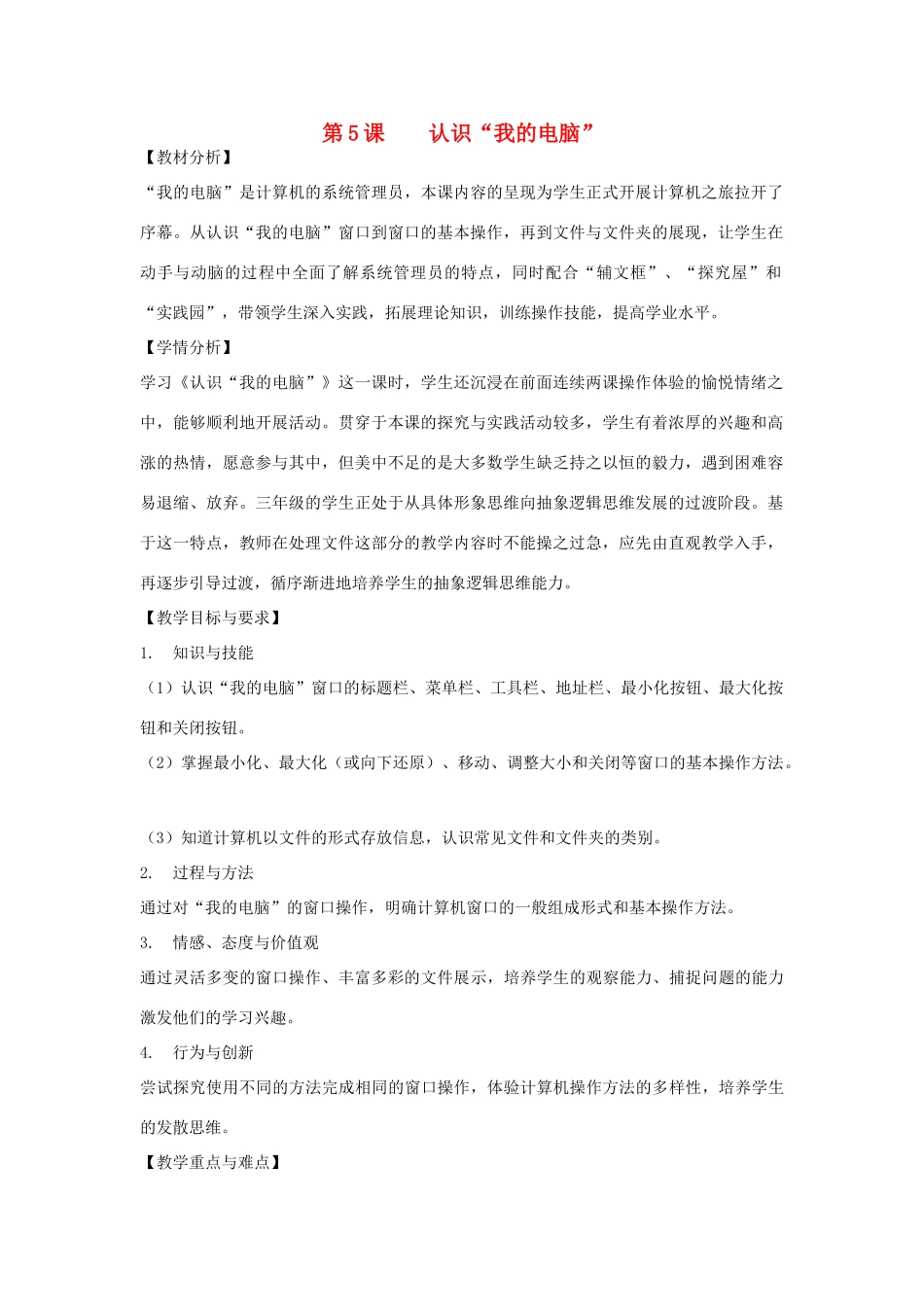 第5课　　认识“我的电脑”

【教材分析】

“我的电脑”是计算机的系统管理员，本课内容的呈现为学生正式开展计算机之旅拉开了序幕。从认识“我的电脑”窗口到窗口的基本操作，再到文件与文件夹的展现，让学生在动手与动脑的过程中全面了解系统管理员的特点，同时配合“辅文框”、“探究屋”和“实践园”，带领学生深入实践，拓展理论知识，训练操作技能，提高学业水平。

【学情分析】

学习《认识“我的电脑”》这一课时，学生还沉浸在前面连续两课操作体验的愉悦情绪之中，能够顺利地开展活动。贯穿于本课的探究与实践活动较多，学生有着浓厚的兴趣和高涨的热情，愿意参与其中，但美中不足的是大多数学生缺乏持之以恒的毅力，遇到困难容易退缩、放弃。三年级的学生正处于从具体形象思维向抽象逻辑思维发展的过渡阶段。基于这一特点，教师在处理文件这部分的教学内容时不能操之过急，应先由直观教学入手，再逐步引导过渡，循序渐进地培养学生的抽象逻辑思维能力。

【教学目标与要求】

1.　知识与技能

（1）认识“我的电脑”窗口的标题栏、菜单栏、工具栏、地址栏、最小化按钮、最大化按钮和关闭按钮。

（2）掌握最小化、最大化（或向下还原）、移动、调整大小和关闭等窗口的基本操作方法。

（3）知道计算机以文件的形式存放信息，认识常见文件和文件夹的类别。

2.　过程与方法

通过对“我的电脑”的窗口操作，明确计算机窗口的一般组成形式和基本操作方法。

3.　情感、态度与价值观

通过灵活多变的窗口操作、丰富多彩的文件展示，培养学生的观察能力、捕捉问题的能力激发他们的学习兴趣。

4.　行为与创新

尝试探究使用不同的方法完成相同的窗口操作，体验计算机操作方法的多样性，培养学生的发散思维。

【教学重点与难点】